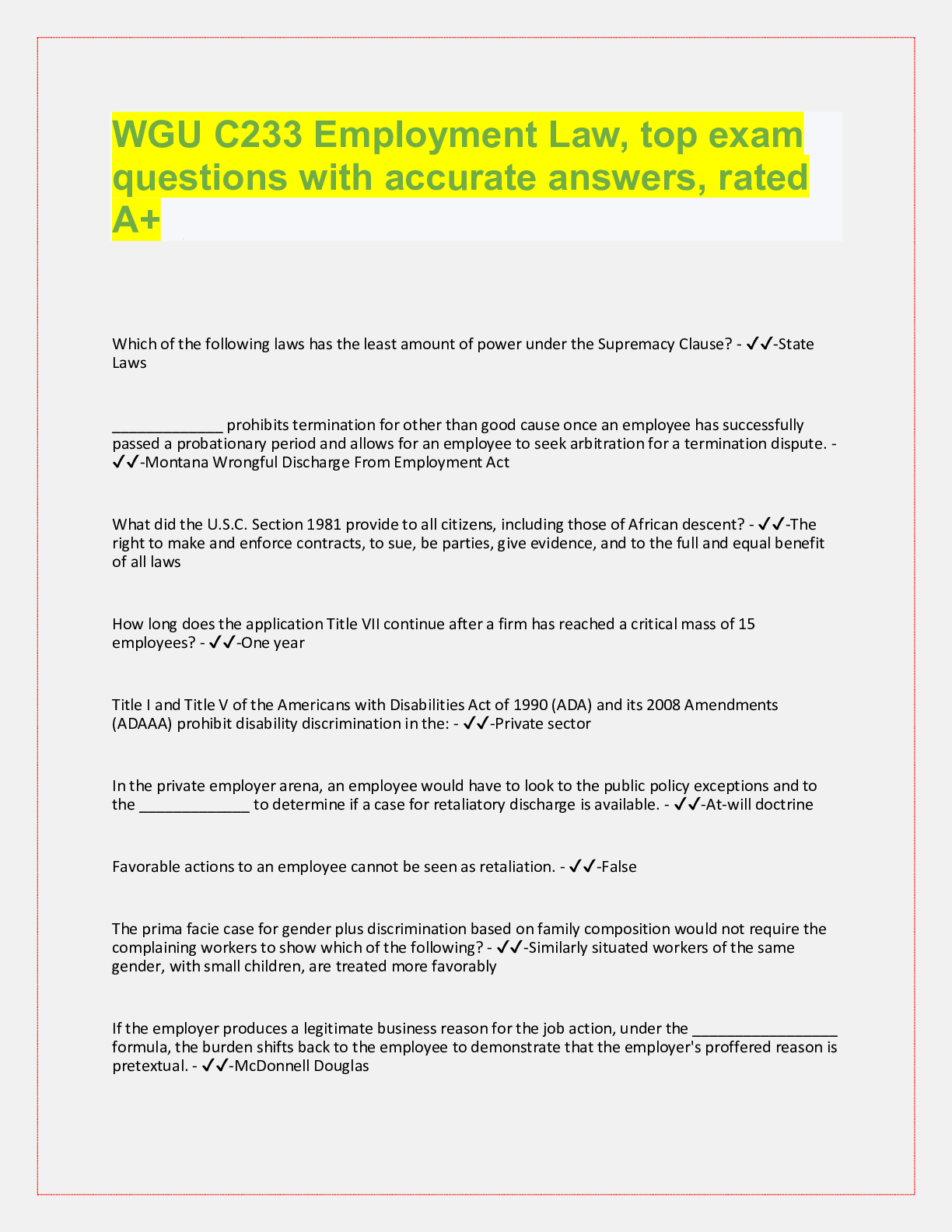 WGU C233 Employment Law, top exam questions with accurate answers, rated A+

Which of the following laws has the least amount of power under the Supremacy Clause? - ✔✔-State Laws

_____________ prohibits termination for other than good cause once an employee has successfully passed a probationary period and allows for an employee to seek arbitration for a termination dispute. - ✔✔-Montana Wrongful Discharge From Employment Act

What did the U.S.C. Section 1981 provide to all citizens, including those of African descent? - ✔✔-The right to make and enforce contracts, to sue, be parties, give evidence, and to the full and equal benefit of all laws

How long does the application Title VII continue after a firm has reached a critical mass of 15 employees? - ✔✔-One year

Title I and Title V of the Americans with Disabilities Act of 1990 (ADA) and its 2008 Amendments (ADAAA) prohibit disability discrimination in the: - ✔✔-Private sector

In the private employer arena, an employee would have to look to the public policy exceptions and to the _____________ to determine if a case for retaliatory discharge is available. - ✔✔-At-will doctrine

Favorable actions to an employee cannot be seen as retaliation. - ✔✔-False

The prima facie case for gender plus discrimination based on family composition would not require the complaining workers to show which of the following? - ✔✔-Similarly situated workers of the same gender, with small children, are treated more favorably

If the employer produces a legitimate business reason for the job action, under the _________________ formula, the burden shifts back to the employee to demonstrate that the employer's proffered reason is pretextual. - ✔✔-McDonnell Douglas